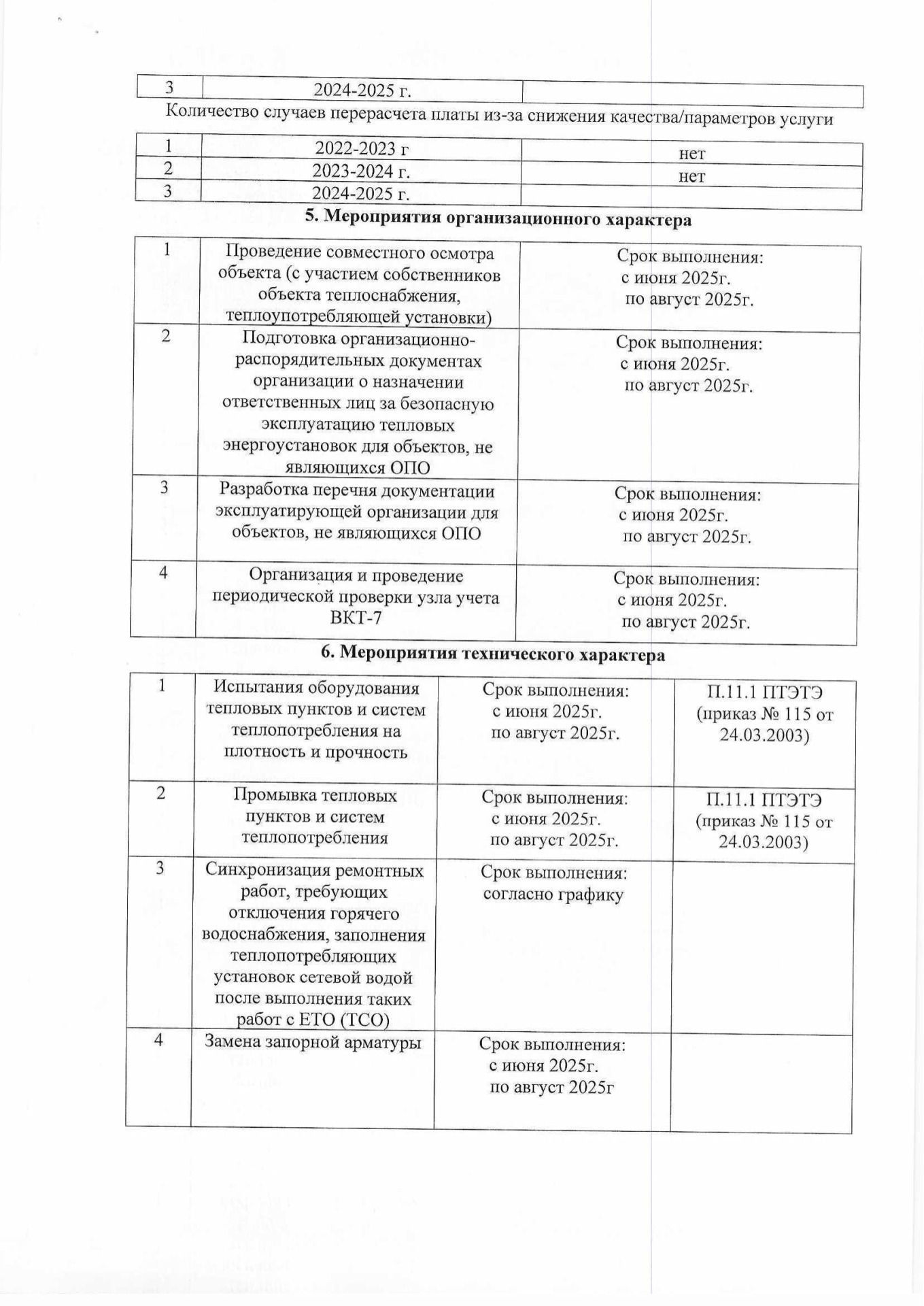 | 3 | 2024-2025 г. | |
|---|---|---|

Количество случаев перерасчета платы из-за снижения качества/параметров услуги

| 1 | 2022-2023 г | нет |
|---|---|---|
| 2 | 2023-2024 г. | нет |
| 3 | 2024-2025 г. | |

5. Мероприятия организационного характера

| 1 | Проведение совместного осмотра объекта (с участием собственников объекта теплоснабжения, теплоупотребляющей установки) | Срок выполнения: с июня 2025г. по август 2025г. |
|---|---|---|
| 2 | Подготовка организационно-распорядительных документах организации о назначении ответственных лиц за безопасную эксплуатацию тепловых энергоустановок для объектов, не являющихся ОПО | Срок выполнения: с июня 2025г. по август 2025г. |
| 3 | Разработка перечня документации эксплуатирующей организации для объектов, не являющихся ОПО | Срок выполнения: с июня 2025г. по август 2025г. |
| 4 | Организация и проведение периодической проверки узла учета ВКТ-7 | Срок выполнения: с июня 2025г. по август 2025г. |

6. Мероприятия технического характера

| 1 | Испытания оборудования тепловых пунктов и систем теплопотребления на плотность и прочность | Срок выполнения: с июня 2025г. по август 2025г. | П.11.1 ПТЭТЭ (приказ № 115 от 24.03.2003) |
|---|---|---|---|
| 2 | Промывка тепловых пунктов и систем теплопотребления | Срок выполнения: с июня 2025г. по август 2025г. | П.11.1 ПТЭТЭ (приказ № 115 от 24.03.2003) |
| 3 | Синхронизация ремонтных работ, требующих отключения горячего водоснабжения, заполнения теплопотребляющих установок сетевой водой после выполнения таких работ с ЕТО (ТСО) | Срок выполнения: согласно графику | |
| 4 | Замена запорной арматуры | Срок выполнения: с июня 2025г. по август 2025г | |